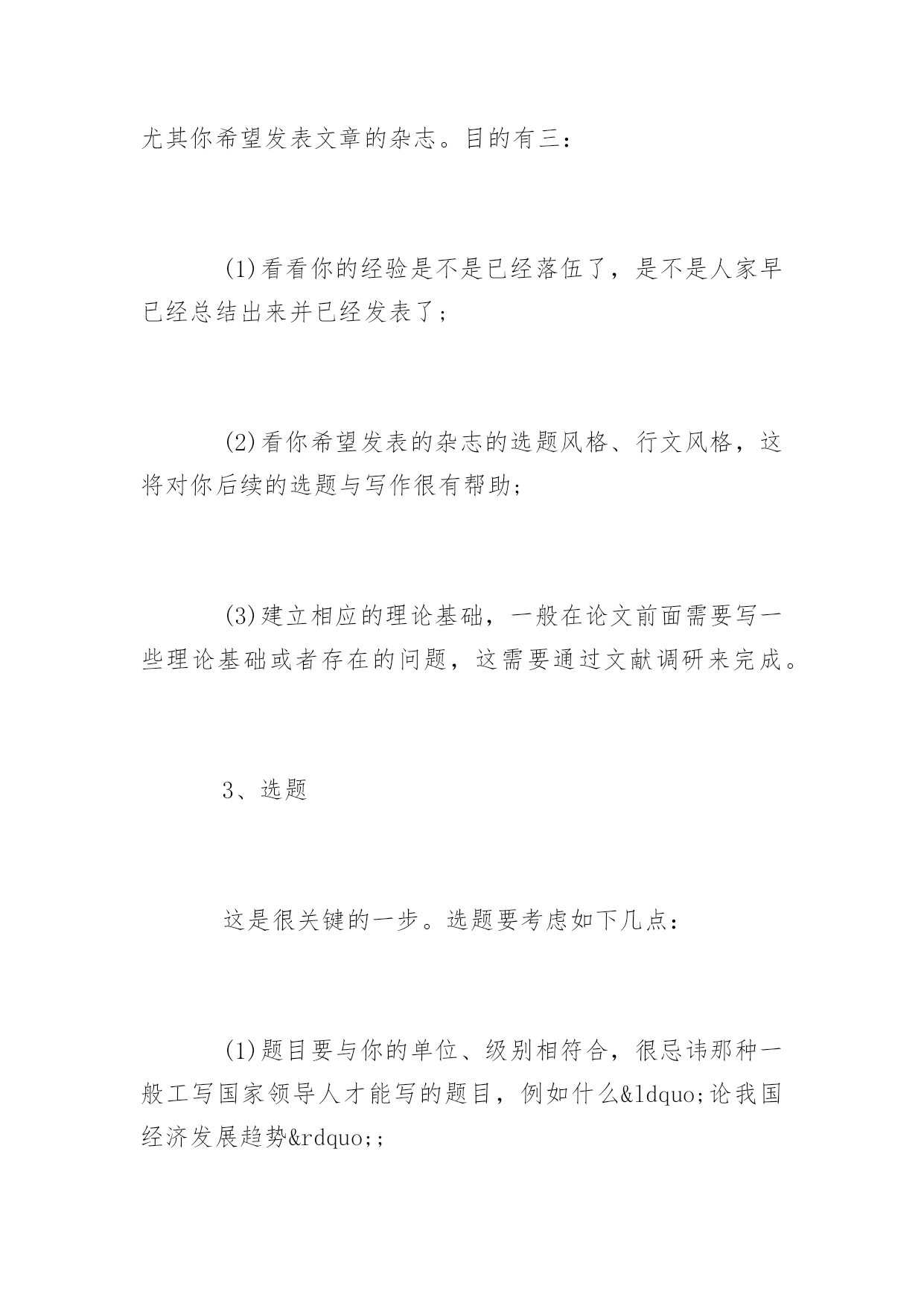 尤其你希望发表文章的杂志。目的有三：

(1)看看你的经验是不是已经落伍了，是不是人家早已经总结出来并已经发表了；

(2)看你希望发表的杂志的选题风格、行文风格，这将对你后续的选题与写作很有帮助；

(3)建立相应的理论基础，一般在论文前面需要写一些理论基础或者存在的问题，这需要通过文献调研来完成。

3、选题

这是很关键的一步。选题要考虑如下几点：

(1)题目要与你的单位、级别相符合，很忌讳那种一般工写国家领导人才能写的题目，例如什么&ldquo;论我国经济发展趋势&rdquo;;